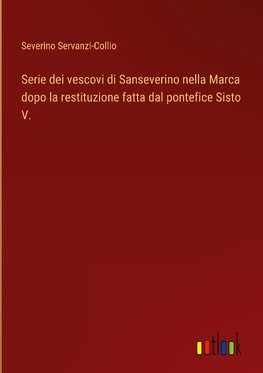 Severino Servanzi-Collio

Serie dei vescovi di Sanseverino nella Marca dopo la restituzione fatta dal pontefice Sisto V.

outlook